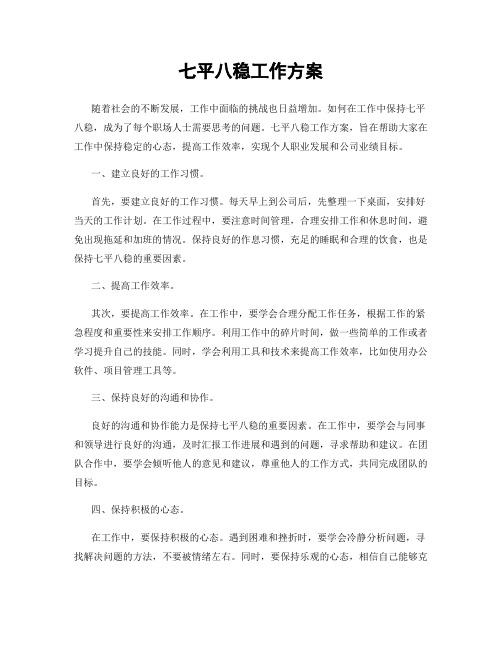 七平八稳工作方案

随着社会的不断发展，工作中面临的挑战也日益增加。如何在工作中保持七平八稳，成为了每个职场人士需要思考的问题。七平八稳工作方案，旨在帮助大家在工作中保持稳定的心态，提高工作效率，实现个人职业发展和公司业绩目标。

一、建立良好的工作习惯。

首先，要建立良好的工作习惯。每天早上到公司后，先整理一下桌面，安排好当天的工作计划。在工作过程中，要注意时间管理，合理安排工作和休息时间，避免出现拖延和加班的情况。保持良好的作息习惯，充足的睡眠和合理的饮食，也是保持七平八稳的重要因素。

二、提高工作效率。

其次，要提高工作效率。在工作中，要学会合理分配工作任务，根据工作的紧急程度和重要性来安排工作顺序。利用工作中的碎片时间，做一些简单的工作或者学习提升自己的技能。同时，学会利用工具和技术来提高工作效率，比如使用办公软件、项目管理工具等。

三、保持良好的沟通和协作。

良好的沟通和协作能力是保持七平八稳的重要因素。在工作中，要学会与同事和领导进行良好的沟通，及时汇报工作进展和遇到的问题，寻求帮助和建议。在团队合作中，要学会倾听他人的意见和建议，尊重他人的工作方式，共同完成团队的目标。

四、保持积极的心态。

在工作中，要保持积极的心态。遇到困难和挫折时，要学会冷静分析问题，寻找解决问题的方法，不要被情绪左右。同时，要保持乐观的心态，相信自己能够克